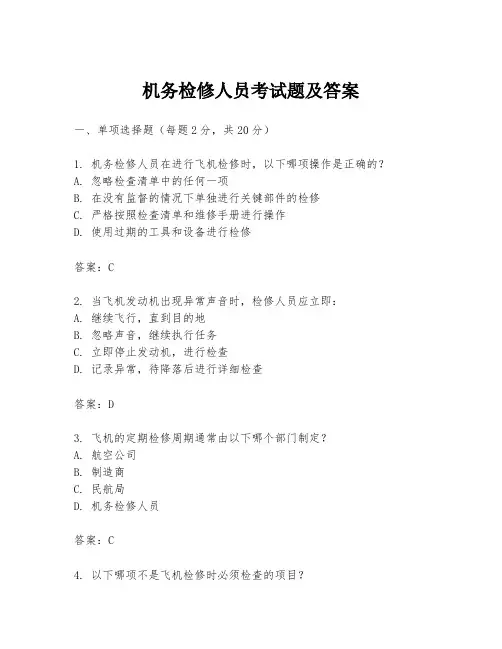 机务检修人员考试题及答案

一、单项选择题（每题2分，共20分）

1. 机务检修人员在进行飞机检修时，以下哪项操作是正确的？
A. 忽略检查清单中的任何一项
B. 在没有监督的情况下单独进行关键部件的检修
C. 严格按照检查清单和维修手册进行操作
D. 使用过期的工具和设备进行检修

答案：C

2. 当飞机发动机出现异常声音时，检修人员应立即：
A. 继续飞行，直到目的地
B. 忽略声音，继续执行任务
C. 立即停止发动机，进行检查
D. 记录异常，待降落后进行详细检查

答案：D

3. 飞机的定期检修周期通常由以下哪个部门制定？
A. 航空公司
B. 制造商
C. 民航局
D. 机务检修人员

答案：C

4. 以下哪项不是飞机检修时必须检查的项目？